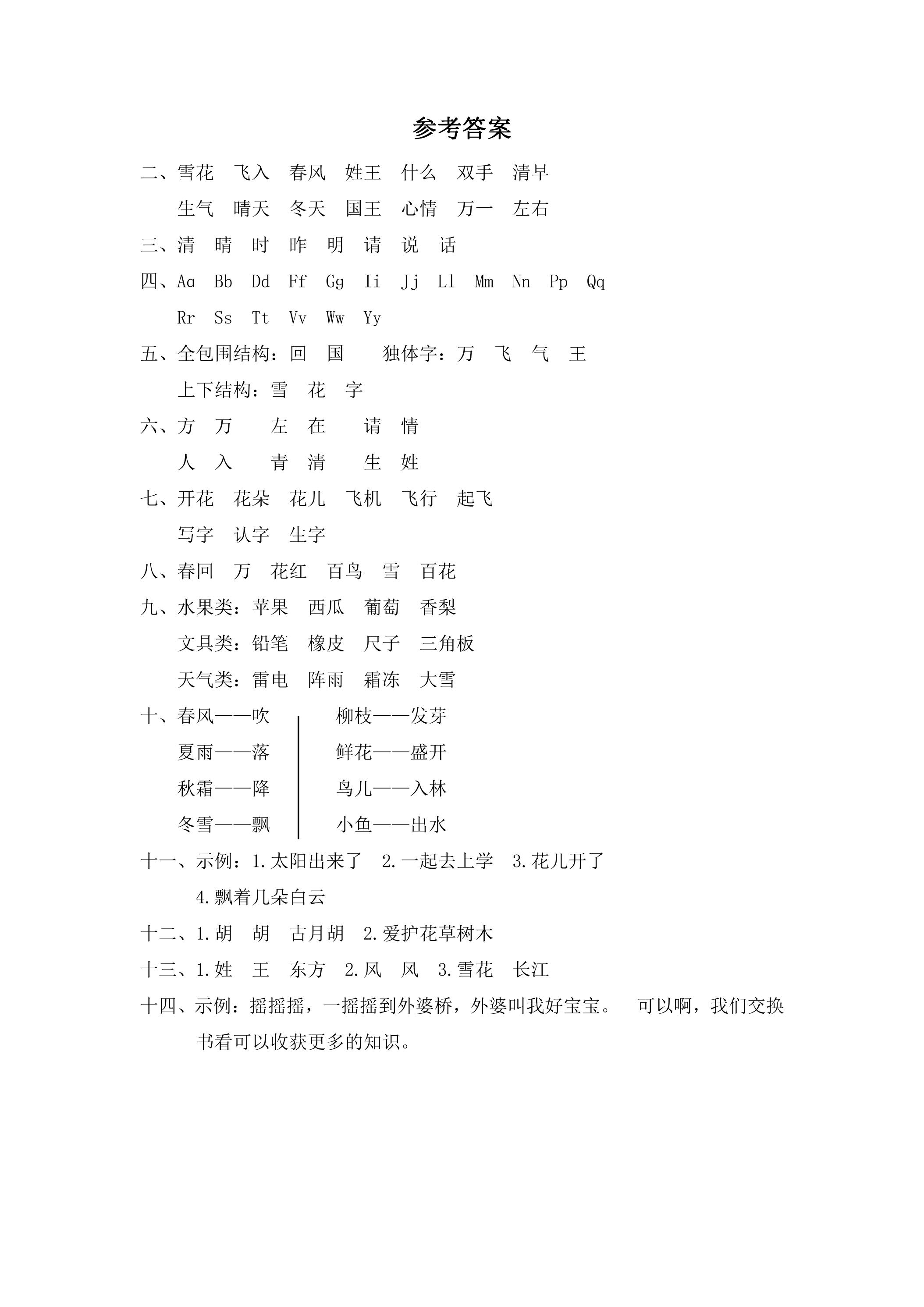 参考答案

二、雪花 飞入 春风 姓王 什么 双手 清早

生气 晴天 冬天 国王 心情 万一 左右

三、清 晴 时 昨 明 请 说 话

四、Aa Bb Dd Ff Gg Ii Jj Ll Mm Nn Pp Qq

Rr Ss Tt Vv Ww Yy

五、全包围结构：回 国 独体字：万 飞 气 王

上下结构：雪 花 字

六、方 万 左 在 请 情

人 入 青 清 生 姓

七、开花 花朵 花儿 飞机 飞行 起飞

写字 认字 生字

八、春回 万 花红 百鸟 雪 百花

九、水果类：苹果 西瓜 葡萄 香梨

文具类：铅笔 橡皮 尺子 三角板

天气类：雷电 阵雨 霜冻 大雪

十、春风——吹

夏雨——落

秋霜——降

冬雪——飘

柳枝——发芽

鲜花——盛开

鸟儿——入林

小鱼——出水

十一、示例：1.太阳出来了 2.一起去上学 3.花儿开了

4.飘着几朵白云

十二、1.胡 胡 古月胡 2.爱护花草树木

十三、1.姓 王 东方 2.风 风 3.雪花 长江

十四、示例：摇摇摇，一摇摇到外婆桥，外婆叫我好宝宝。 可以啊，我们交换书看可以收获更多的知识。